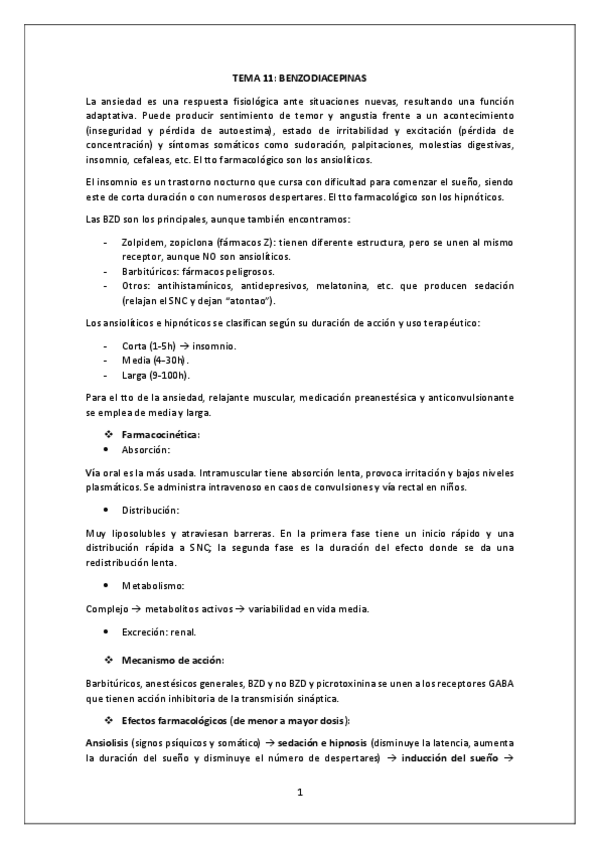 TEMA 11: BENZODIACEPINAS

La ansiedad es una respuesta fisiológica ante situaciones nuevas, resultando una función adaptativa. Puede producir sentimiento de temor y angustia frente a un acontecimiento (inseguridad y pérdida de autoestima), estado de irritabilidad y excitación (pérdida de concentración) y síntomas somáticos como sudoración, palpitaciones, molestias digestivas, insomnio, cefaleas, etc. El tto farmacológico son los ansiolíticos.

El insomnio es un trastorno nocturno que cursa con dificultad para comenzar el sueño, siendo este de corta duración o con numerosos despertares. El tto farmacológico son los hipnóticos.

Las BZD son los principales, aunque también encontramos:

- Zolpidem, zopiclona (fármacos Z): tienen diferente estructura, pero se unen al mismo receptor, aunque NO son ansiolíticos.
- Barbitúricos: fármacos peligrosos.
- Otros: antihistamínicos, antidepresivos, melatonina, etc. que producen sedación (relajan el SNC y dejan "atontao").

Los ansiolíticos e hipnóticos se clasifican según su duración de acción y uso terapéutico:

- Corta (1-5h) → insomnio.
- Media (4-30h).
- Larga (9-100h).

Para el tto de la ansiedad, relajante muscular, medicación preanestésica y anticonvulsionante se emplea de media y larga.

❖ Farmacocinética:
• Absorción:

Vía oral es la más usada. Intramuscular tiene absorción lenta, provoca irritación y bajos niveles plasmáticos. Se administra intravenoso en caos de convulsiones y vía rectal en niños.

• Distribución:

Muy liposolubles y atraviesan barreras. En la primera fase tiene un inicio rápido y una distribución rápida a SNC; la segunda fase es la duración del efecto donde se da una redistribución lenta.

• Metabolismo:

Complejo → metabolitos activos → variabilidad en vida media.

• Excreción: renal.

❖ Mecanismo de acción:

Barbitúricos, anestésicos generales, BZD y no BZD y picrotoxinina se unen a los receptores GABA que tienen acción inhibitoria de la transmisión sináptica.

❖ Efectos farmacológicos (de menor a mayor dosis):

Ansiolisis (signos psíquicos y somático) → sedación e hipnosis (disminuye la latencia, aumenta la duración del sueño y disminuye el número de despertares) → inducción del sueño →

1